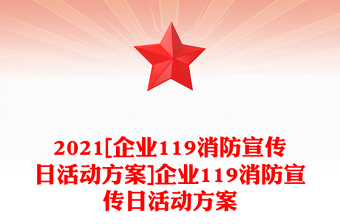 2021[企业119消防宣传日活动方案]企业119消防宣传日活动方案